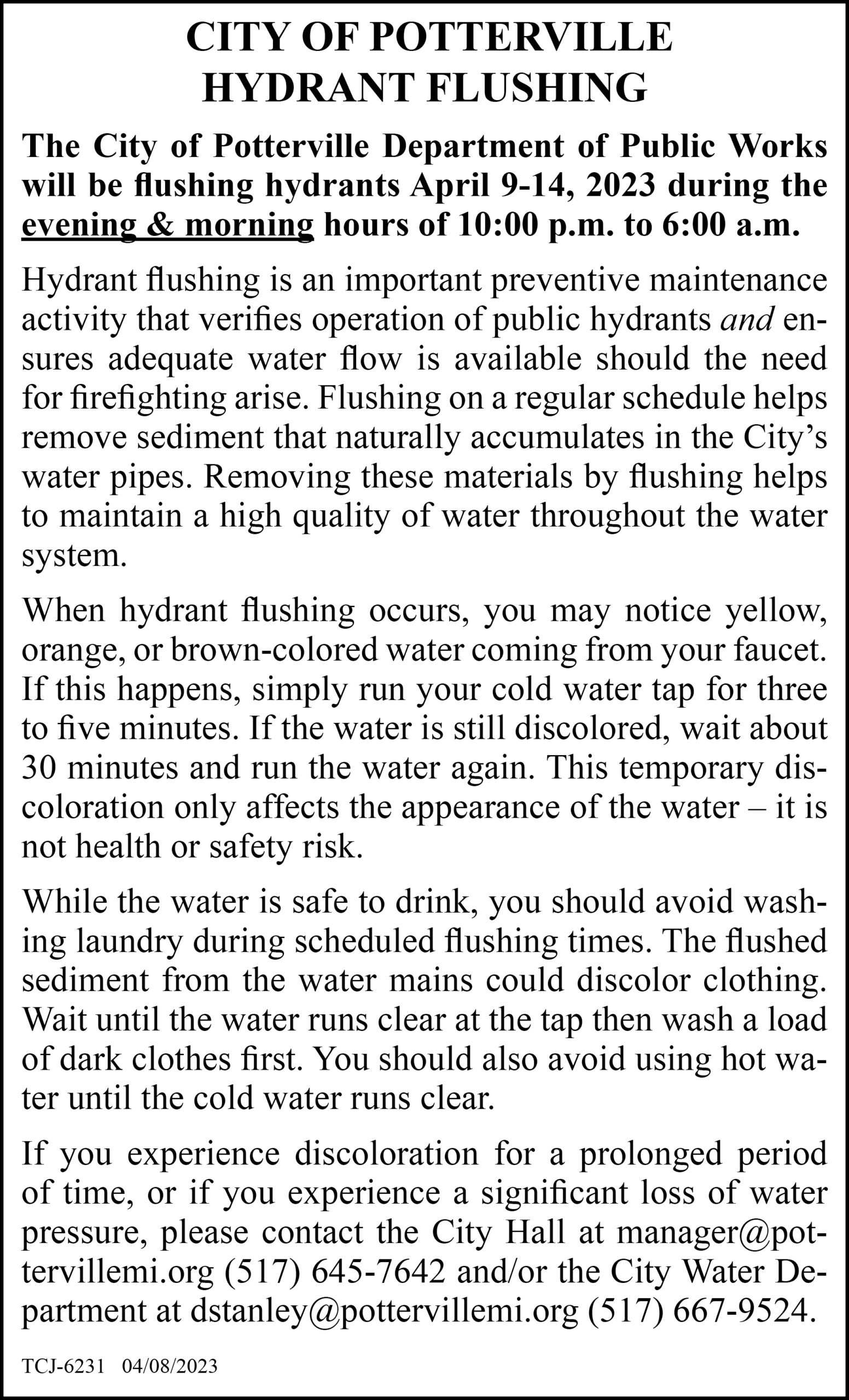 CITY OF POTTERVILLE
HYDRANT FLUSHING

The City of Potterville Department of Public Works will be flushing hydrants April 9-14, 2023 during the evening & morning hours of 10:00 p.m. to 6:00 a.m.

Hydrant flushing is an important preventive maintenance activity that verifies operation of public hydrants and ensures adequate water flow is available should the need for firefighting arise. Flushing on a regular schedule helps remove sediment that naturally accumulates in the City's water pipes. Removing these materials by flushing helps to maintain a high quality of water throughout the water system.

When hydrant flushing occurs, you may notice yellow, orange, or brown-colored water coming from your faucet. If this happens, simply run your cold water tap for three to five minutes. If the water is still discolored, wait about 30 minutes and run the water again. This temporary discoloration only affects the appearance of the water – it is not health or safety risk.

While the water is safe to drink, you should avoid washing laundry during scheduled flushing times. The flushed sediment from the water mains could discolor clothing. Wait until the water runs clear at the tap then wash a load of dark clothes first. You should also avoid using hot water until the cold water runs clear.

If you experience discoloration for a prolonged period of time, or if you experience a significant loss of water pressure, please contact the City Hall at manager@pottervillemi.org (517) 645-7642 and/or the City Water Department at dstanley@pottervillemi.org (517) 667-9524.

TCJ-6231 04/08/2023